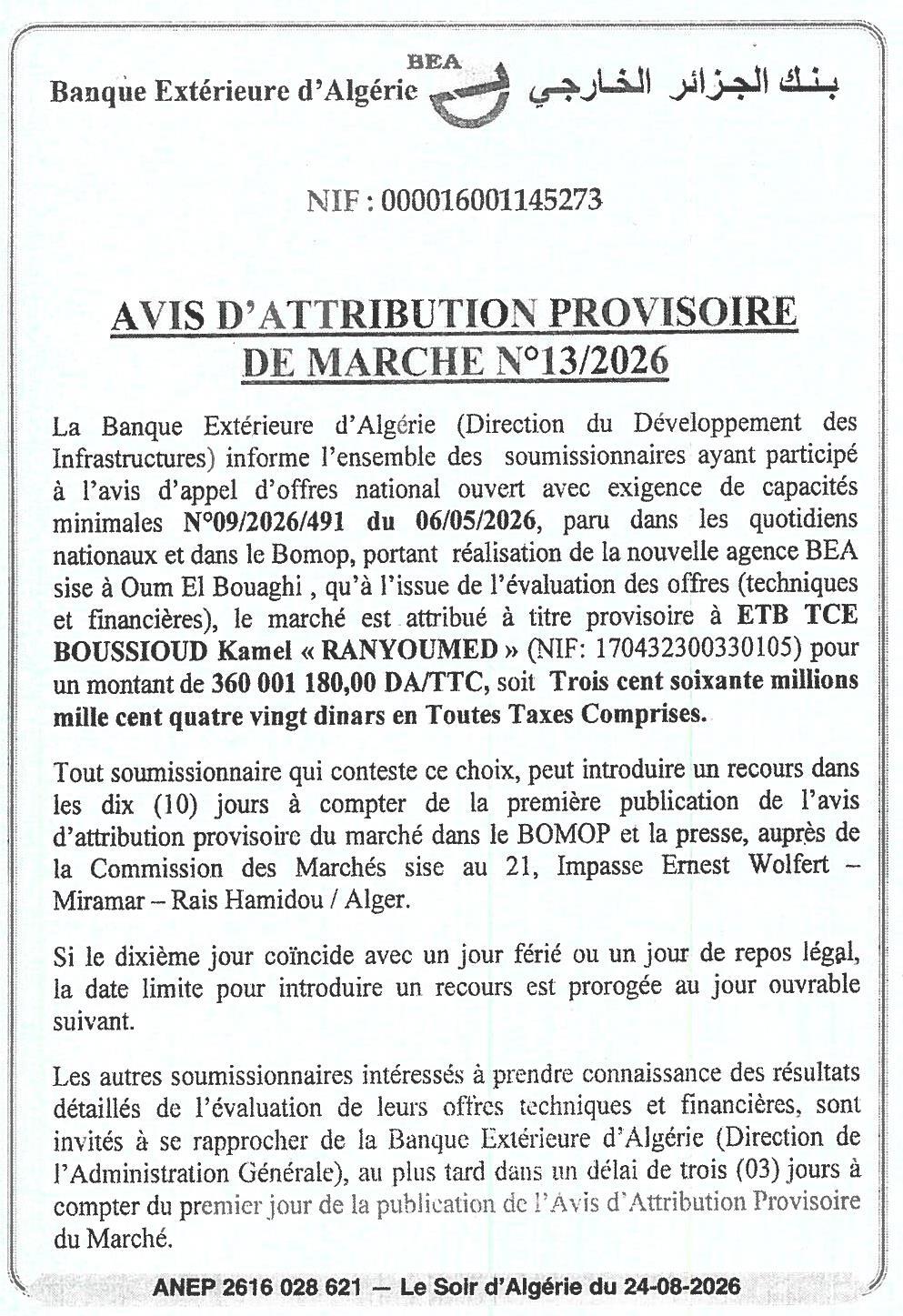 Banque Extérieure d'Algérie BEA بنك الجزائر الخارجي

NIF : 000016001145273

AVIS D'ATTRIBUTION PROVISOIRE DE MARCHE N°13/2026

La Banque Extérieure d'Algérie (Direction du Développement des Infrastructures) informe l'ensemble des soumissionnaires ayant participé à l'avis d'appel d'offres national ouvert avec exigence de capacités minimales N°09/2026/491 du 06/05/2026, paru dans les quotidiens nationaux et dans le Bomop, portant réalisation de la nouvelle agence BEA sise à Oum El Bouaghi , qu'à l'issue de l'évaluation des offres (techniques et financières), le marché est attribué à titre provisoire à ETB TCE BOUSSIOUD Kamel « RANYOUMED » (NIF: 170432300330105) pour un montant de 360 001 180,00 DA/TTC, soit Trois cent soixante millions mille cent quatre vingt dinars en Toutes Taxes Comprises.

Tout soumissionnaire qui conteste ce choix, peut introduire un recours dans les dix (10) jours à compter de la première publication de l'avis d'attribution provisoire du marché dans le BOMOP et la presse, auprès de la Commission des Marchés sise au 21, Impasse Ernest Wolfert – Miramar – Rais Hamidou / Alger.

Si le dixième jour coïncide avec un jour férié ou un jour de repos légal, la date limite pour introduire un recours est prorogée au jour ouvrable suivant.

Les autres soumissionnaires intéressés à prendre connaissance des résultats détaillés de l'évaluation de leurs offres techniques et financières, sont invités à se rapprocher de la Banque Extérieure d'Algérie (Direction de l'Administration Générale), au plus tard dans un délai de trois (03) jours à compter du premier jour de la publication de l'Avis d'Attribution Provisoire du Marché.

ANEP 2616 028 621 — Le Soir d'Algérie du 24-08-2026